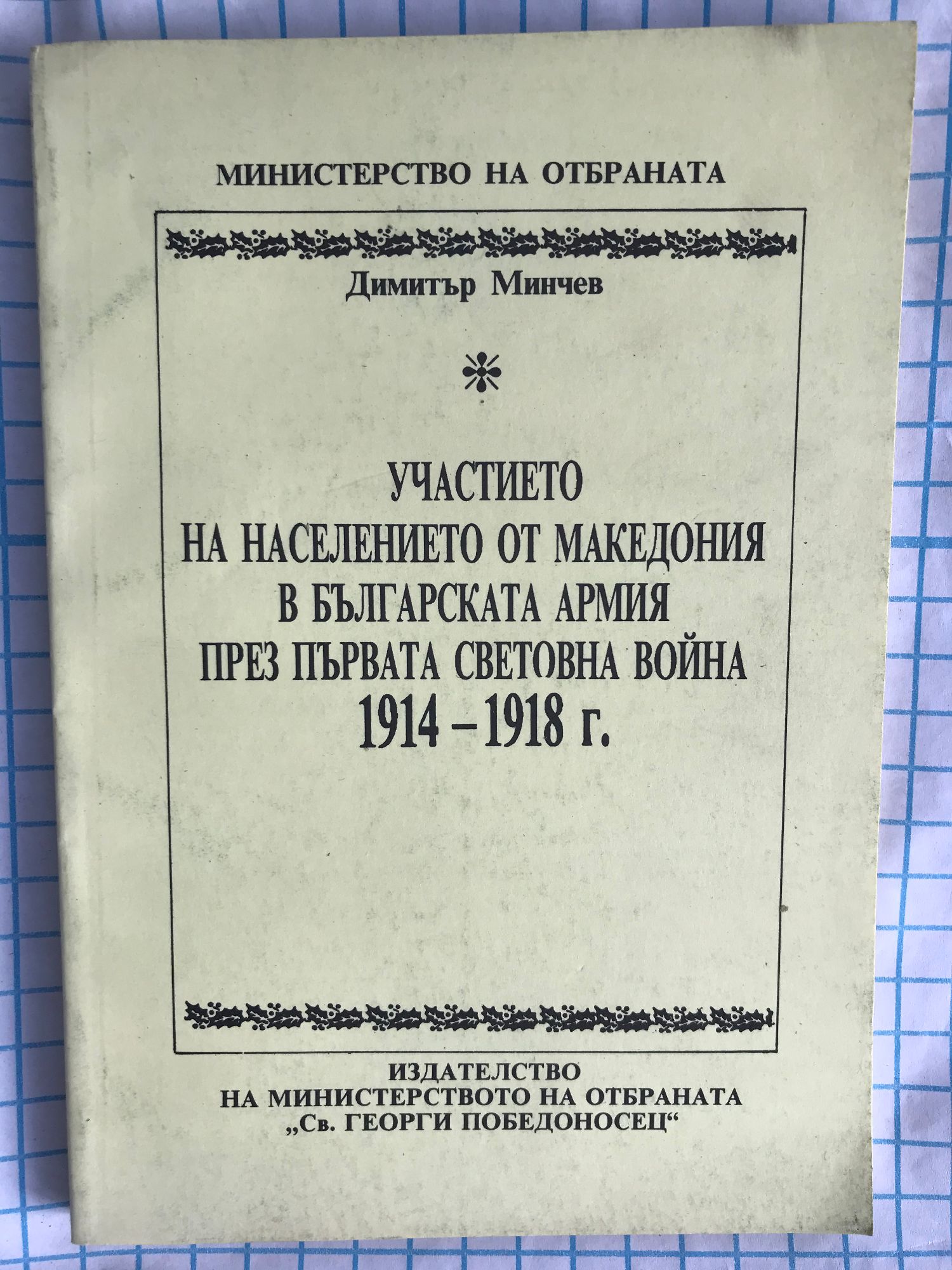 МИНИСТЕРСТВО НА ОТБРАНАТА

Димитър Минчев

УЧАСТИЕТО
НА НАСЕЛЕНИЕТО ОТ МАКЕДОНИЯ
В БЪЛГАРСКАТА АРМИЯ
ПРЕЗ ПЪРВАТА СВЕТОВНА ВОЙНА
1914 – 1918 г.

ИЗДАТЕЛСТВО
НА МИНИСТЕРСТВОТО НА ОТБРАНАТА
„Св. ГЕОРГИ ПОБЕДОНОСЕЦ“